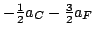 $-\frac{1}{2}a_C - \frac{3}{2}a_F$